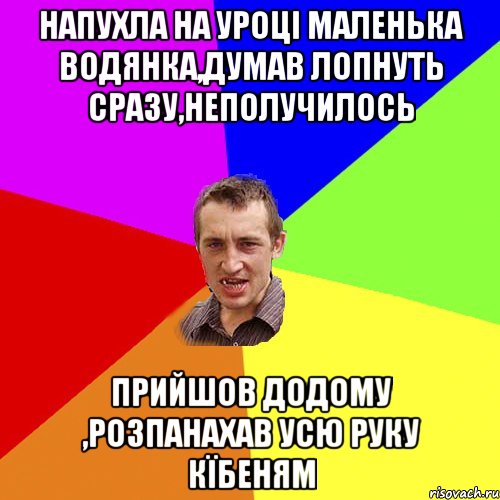 НАПУХЛА НА УРОЦІ МАЛЕНЬКА ВОДЯНКА,ДУМАВ ЛОПНУТЬ СРАЗУ,НЕПОЛУЧИЛОСЬ

ПРИЙШОВ ДОДОМУ ,РОЗПАНАХАВ УСЮ РУКУ КЇБЕНЯМ

risovach.ru